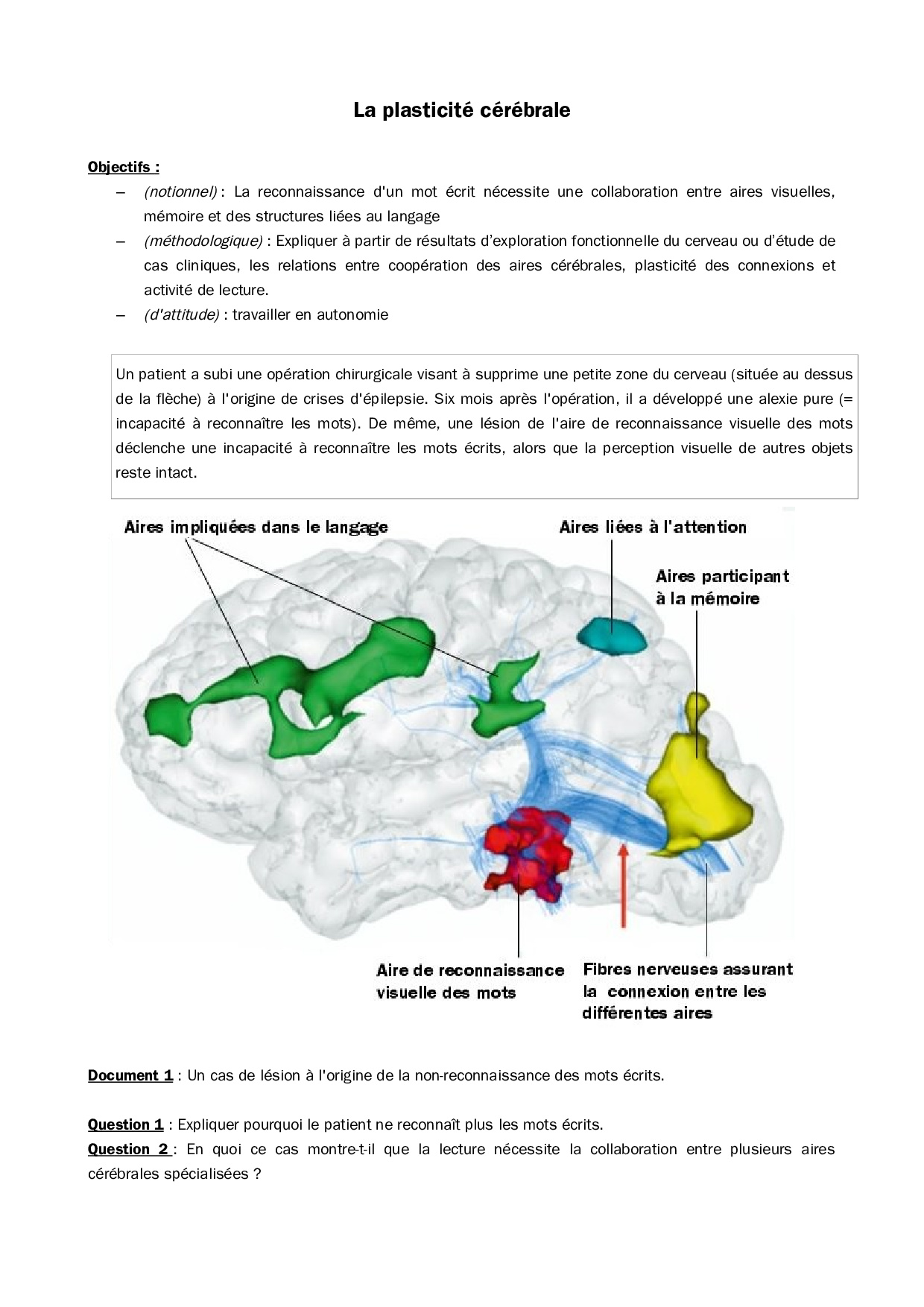 La plasticité cérébrale

Objectifs :

– (notionnel) : La reconnaissance d'un mot écrit nécessite une collaboration entre aires visuelles, mémoire et des structures liées au langage
– (méthodologique) : Expliquer à partir de résultats d'exploration fonctionnelle du cerveau ou d'étude de cas cliniques, les relations entre coopération des aires cérébrales, plasticité des connexions et activité de lecture.
– (d'attitude) : travailler en autonomie

Un patient a subi une opération chirurgicale visant à supprime une petite zone du cerveau (située au dessus de la flèche) à l'origine de crises d'épilepsie. Six mois après l'opération, il a développé une alexie pure (= incapacité à reconnaître les mots). De même, une lésion de l'aire de reconnaissance visuelle des mots déclenche une incapacité à reconnaître les mots écrits, alors que la perception visuelle de autres objets reste intact.

Aires impliquées dans le langage

Aires liées à l'attention

Aires participant à la mémoire

Aire de reconnaissance visuelle des mots

Fibres nerveuses assurant la connexion entre les différentes aires

Document 1 : Un cas de lésion à l'origine de la non-reconnaissance des mots écrits.

Question 1 : Expliquer pourquoi le patient ne reconnaît plus les mots écrits.
Question 2 : En quoi ce cas montre-t-il que la lecture nécessite la collaboration entre plusieurs aires cérébrales spécialisées ?